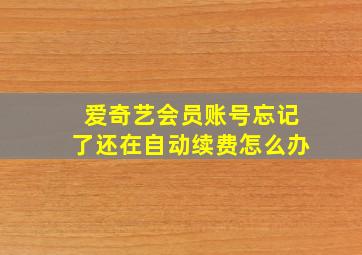 爱奇艺会员账号忘记了还在自动续费怎么办